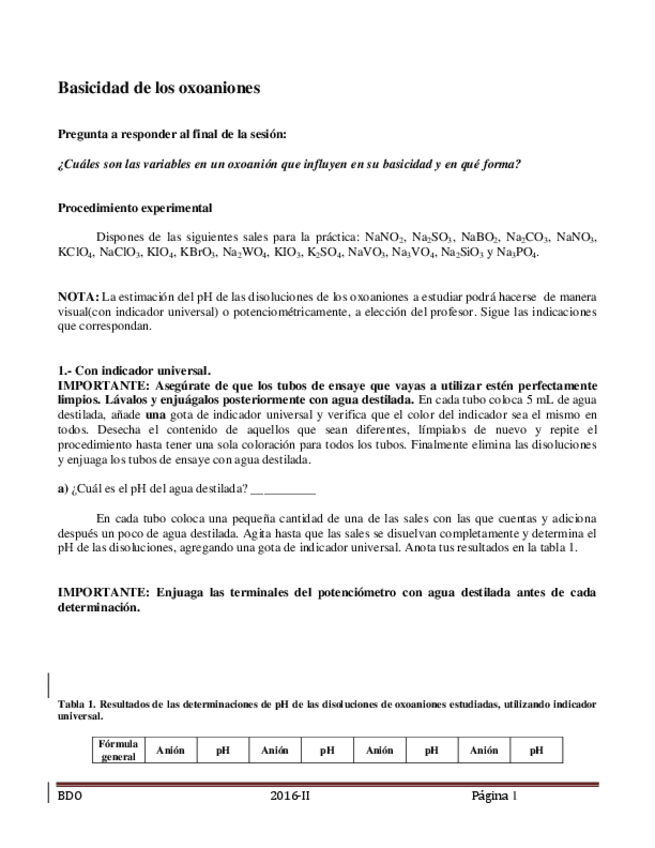 Basicidad de los oxoaniones

Pregunta a responder al final de la sesión:

¿Cuáles son las variables en un oxoanión que influyen en su basicidad y en qué forma?

Procedimiento experimental

Dispones de las siguientes sales para la práctica: $NaNO_2$, $Na_2SO_3$, $NaBO_2$, $Na_2CO_3$, $NaNO_3$, $KClO_4$, $NaClO_3$, $KIO_4$, $KBrO_3$, $Na_2WO_4$, $KIO_3$, $K_2SO_4$, $NaVO_3$, $Na_3VO_4$, $Na_2SiO_3$ y $Na_3PO_4$.

NOTA: La estimación del pH de las disoluciones de los oxoaniones a estudiar podrá hacerse de manera visual(con indicador universal) o potenciométricamente, a elección del profesor. Sigue las indicaciones que correspondan.

1.- Con indicador universal.
IMPORTANTE: Asegúrate de que los tubos de ensaye que vayas a utilizar estén perfectamente limpios. Lávalos y enjuágalos posteriormente con agua destilada. En cada tubo coloca 5 mL de agua destilada, añade una gota de indicador universal y verifica que el color del indicador sea el mismo en todos. Desecha el contenido de aquellos que sean diferentes, límpialos de nuevo y repite el procedimiento hasta tener una sola coloración para todos los tubos. Finalmente elimina las disoluciones y enjuaga los tubos de ensaye con agua destilada.

a) ¿Cuál es el pH del agua destilada? __________

En cada tubo coloca una pequeña cantidad de una de las sales con las que cuentas y adiciona después un poco de agua destilada. Agita hasta que las sales se disuelvan completamente y determina el pH de las disoluciones, agregando una gota de indicador universal. Anota tus resultados en la tabla 1.

IMPORTANTE: Enjuaga las terminales del potenciómetro con agua destilada antes de cada determinación.

Tabla 1. Resultados de las determinaciones de pH de las disoluciones de oxoaniones estudiadas, utilizando indicador universal.

| Fórmula general | Anión | pH | Anión | pH | Anión | pH | Anión | pH |
|---|---|---|---|---|---|---|---|---|

BDO 2016-II Página 1